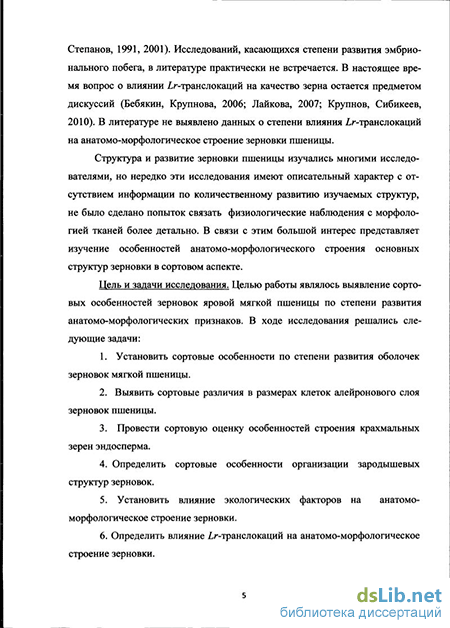 Степанов, 1991, 2001). Исследований, касающихся степени развития эмбрионального побега, в литературе практически не встречается. В настоящее время вопрос о влиянии Lr-транслокаций на качество зерна остается предметом дискуссий (Бебякин, Крупнова, 2006; Лайкова, 2007; Крупнов, Сибикеев, 2010). В литературе не выявлено данных о степени влияния Lr-транслокаций на анатомо-морфологическое строение зерновки пшеницы.

Структура и развитие зерновки пшеницы изучались многими исследователями, но нередко эти исследования имеют описательный характер с отсутствием информации по количественному развитию изучаемых структур, не было сделано попыток связать физиологические наблюдения с морфологией тканей более детально. В связи с этим большой интерес представляет изучение особенностей анатомо-морфологического строения основных структур зерновки в сортовом аспекте.

Цель и задачи исследования. Целью работы являлось выявление сортовых особенностей зерновок яровой мягкой пшеницы по степени развития анатомо-морфологических признаков. В ходе исследования решались следующие задачи:

1. Установить сортовые особенности по степени развития оболочек зерновок мягкой пшеницы.

2. Выявить сортовые различия в размерах клеток алейронового слоя зерновок пшеницы.

3. Провести сортовую оценку особенностей строения крахмальных зерен эндосперма.

4. Определить сортовые особенности организации зародышевых структур зерновок.

5. Установить влияние экологических факторов на анатомо-морфологическое строение зерновки.

6. Определить влияние Lr-транслокаций на анатомо-морфологическое строение зерновки.

5

dsLib.net
библиотека диссертаций